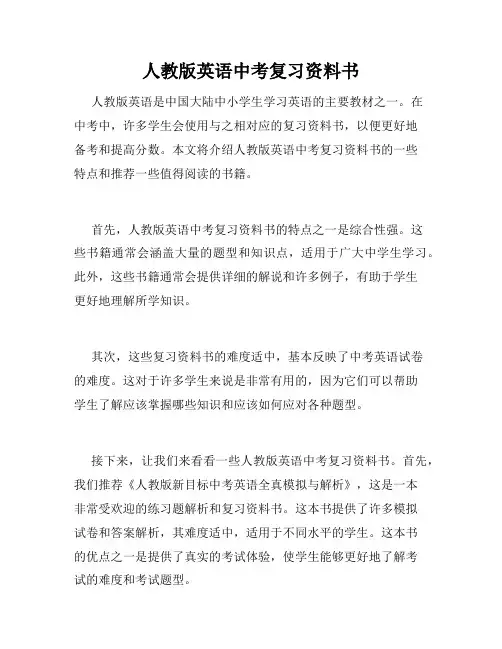 人教版英语中考复习资料书

人教版英语是中国大陆中小学生学习英语的主要教材之一。在中考中，许多学生会使用与之相对应的复习资料书，以便更好地备考和提高分数。本文将介绍人教版英语中考复习资料书的一些特点和推荐一些值得阅读的书籍。

首先，人教版英语中考复习资料书的特点之一是综合性强。这些书籍通常会涵盖大量的题型和知识点，适用于广大中学生学习。此外，这些书籍通常会提供详细的解说和许多例子，有助于学生更好地理解所学知识。

其次，这些复习资料书的难度适中，基本反映了中考英语试卷的难度。这对于许多学生来说是非常有用的，因为它们可以帮助学生了解应该掌握哪些知识和应该如何应对各种题型。

接下来，让我们来看看一些人教版英语中考复习资料书。首先，我们推荐《人教版新目标中考英语全真模拟与解析》，这是一本非常受欢迎的练习题解析和复习资料书。这本书提供了许多模拟试卷和答案解析，其难度适中，适用于不同水平的学生。这本书的优点之一是提供了真实的考试体验，使学生能够更好地了解考试的难度和考试题型。